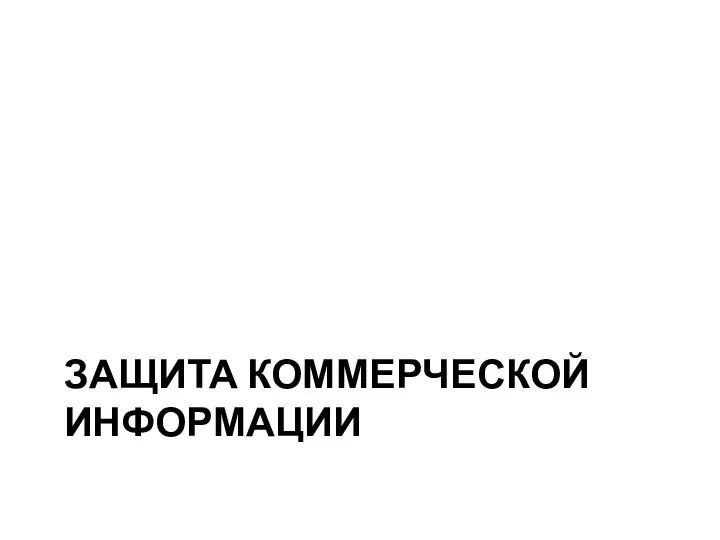 ЗАЩИТА КОММЕРЧЕСКОЙ ИНФОРМАЦИИ